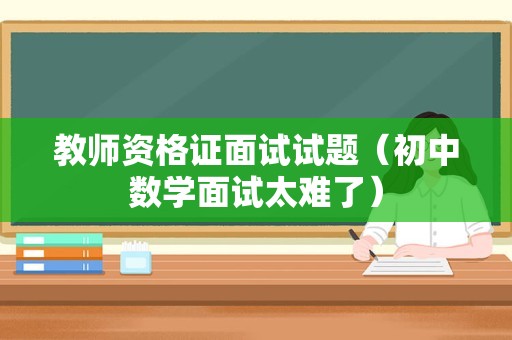 教师资格证面试试题（初中数学面试太难了）